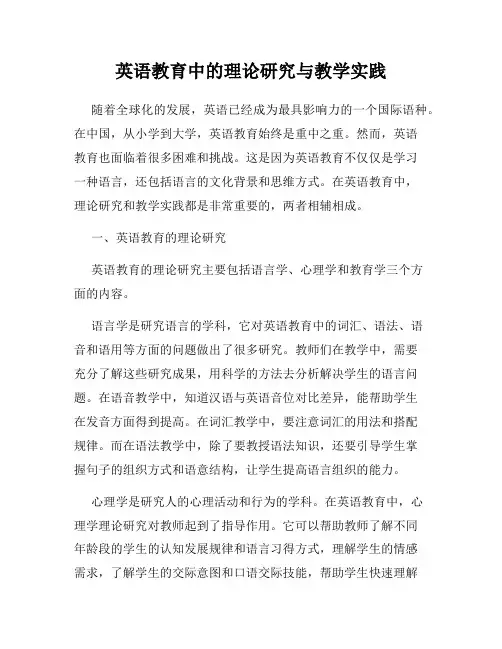 英语教育中的理论研究与教学实践

随着全球化的发展，英语已经成为最具影响力的一个国际语种。在中国，从小学到大学，英语教育始终是重中之重。然而，英语教育也面临着很多困难和挑战。这是因为英语教育不仅仅是学习一种语言，还包括语言的文化背景和思维方式。在英语教育中，理论研究和教学实践都是非常重要的，两者相辅相成。

一、英语教育的理论研究

英语教育的理论研究主要包括语言学、心理学和教育学三个方面的内容。

语言学是研究语言的学科，它对英语教育中的词汇、语法、语音和语用等方面的问题做出了很多研究。教师们在教学中，需要充分了解这些研究成果，用科学的方法去分析解决学生的语言问题。在语音教学中，知道汉语与英语音位对比差异，能帮助学生在发音方面得到提高。在词汇教学中，要注意词汇的用法和搭配规律。而在语法教学中，除了要教授语法知识，还要引导学生掌握句子的组织方式和语意结构，让学生提高语言组织的能力。

心理学是研究人的心理活动和行为的学科。在英语教育中，心理学理论研究对教师起到了指导作用。它可以帮助教师了解不同年龄段的学生的认知发展规律和语言习得方式，理解学生的情感需求，了解学生的交际意图和口语交际技能，帮助学生快速理解